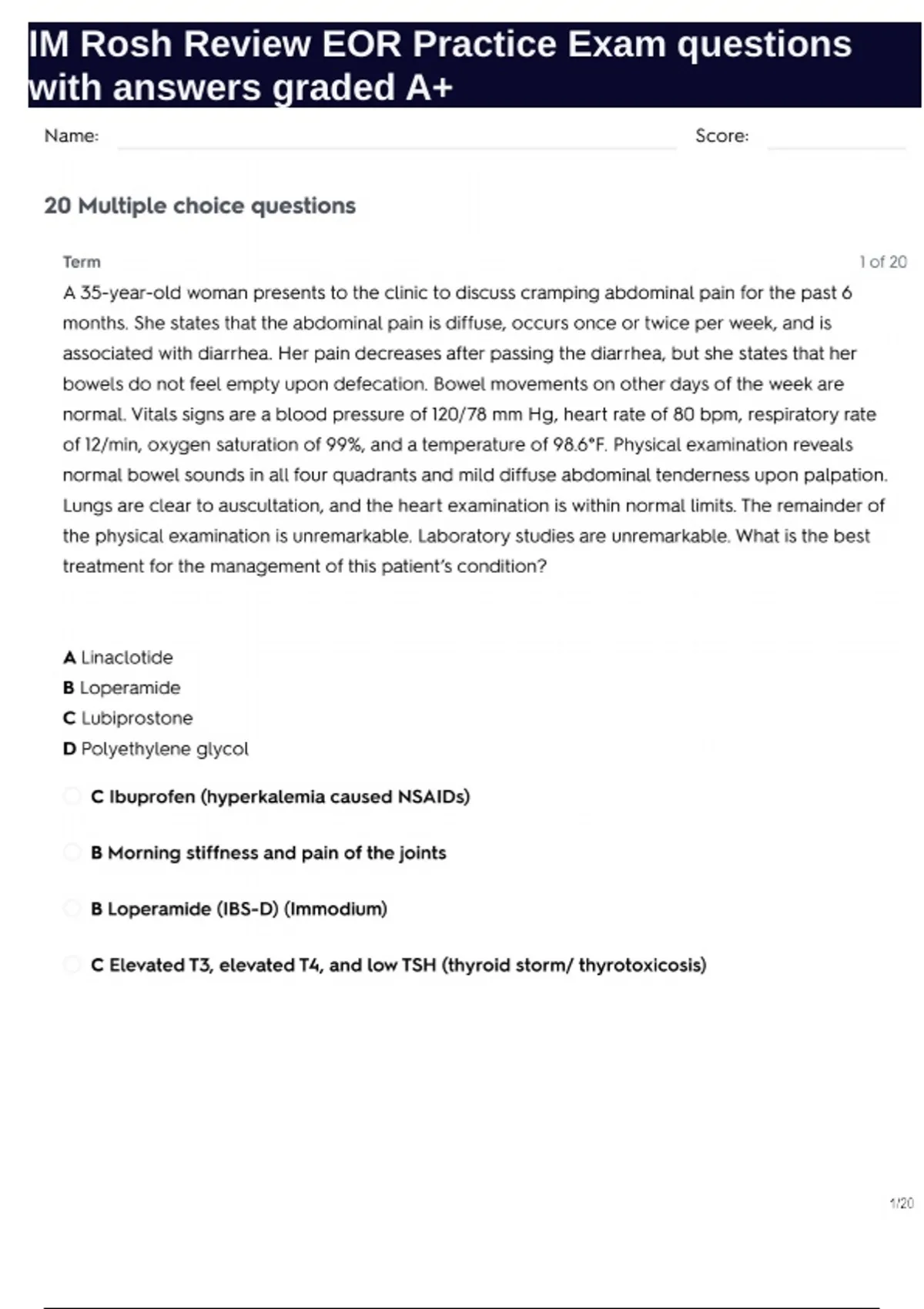 IM Rosh Review EOR Practice Exam questions with answers graded A+

Name: Score:

20 Multiple choice questions

Term 1 of 20

A 35-year-old woman presents to the clinic to discuss cramping abdominal pain for the past 6 months. She states that the abdominal pain is diffuse, occurs once or twice per week, and is associated with diarrhea. Her pain decreases after passing the diarrhea, but she states that her bowels do not feel empty upon defecation. Bowel movements on other days of the week are normal. Vitals signs are a blood pressure of 120/78 mm Hg, heart rate of 80 bpm, respiratory rate of 12/min, oxygen saturation of 99%, and a temperature of 98.6°F. Physical examination reveals normal bowel sounds in all four quadrants and mild diffuse abdominal tenderness upon palpation. Lungs are clear to auscultation, and the heart examination is within normal limits. The remainder of the physical examination is unremarkable. Laboratory studies are unremarkable. What is the best treatment for the management of this patient's condition?

A Linaclotide
B Loperamide
C Lubiprostone
D Polyethylene glycol

C Ibuprofen (hyperkalemia caused NSAIDs)

B Morning stiffness and pain of the joints

B Loperamide (IBS-D) (Immodium)

C Elevated T3, elevated T4, and low TSH (thyroid storm/ thyrotoxicosis)

1/20